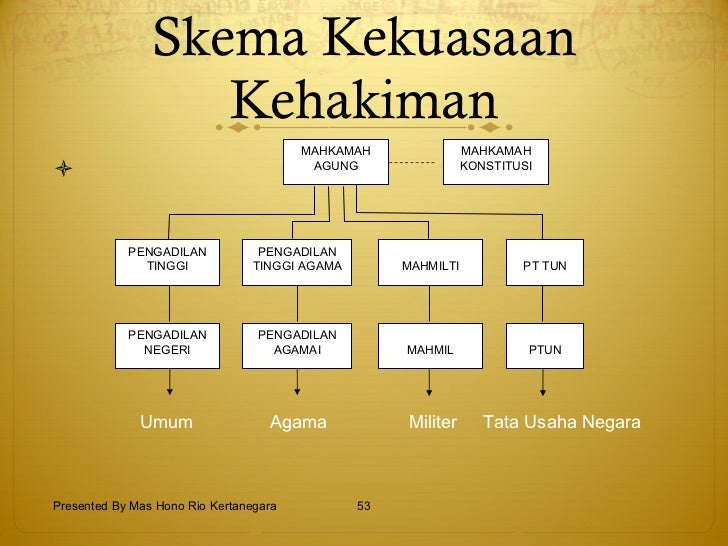 Skema Kekuasaan Kehakiman

MAHKAMAH AGUNG

MAHKAMAH KONSTITUSI

PENGADILAN TINGGI

PENGADILAN TINGGI AGAMA

MAHMILTI

PT TUN

PENGADILAN NEGERI

PENGADILAN AGAMAI

MAHMIL

PTUN

Umum

Agama

Militer

Tata Usaha Negara

Presented By Mas Hono Rio Kertanegara

53